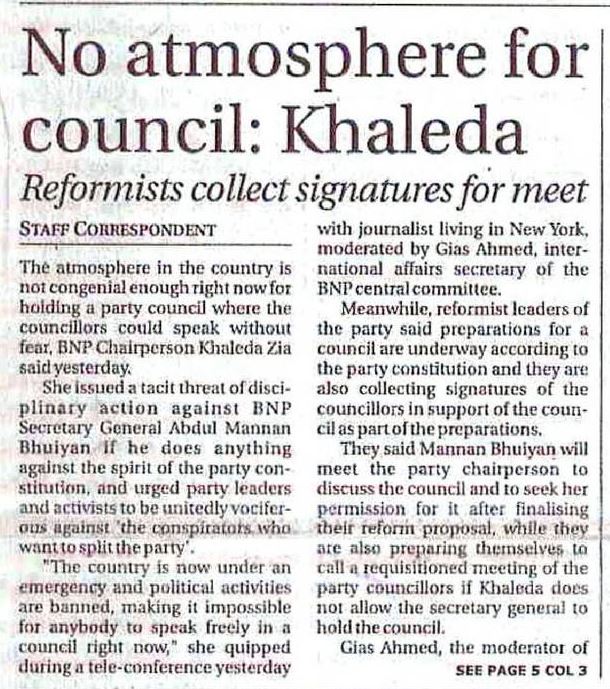 No atmosphere for council: Khaleda

Reformists collect signatures for meet

STAFF CORRESPONDENT

The atmosphere in the country is not congenial enough right now for holding a party council where the councillors could speak without fear, BNP Chairperson Khaleda Zia said yesterday.

She issued a tacit threat of disciplinary action against BNP Secretary General Abdul Mannan Bhuiyan if he does anything against the spirit of the party constitution, and urged party leaders and activists to be unitedly vociferous against 'the conspirators who want to split the party'.

"The country is now under an emergency and political activities are banned, making it impossible for anybody to speak freely in a council right now," she quipped during a tele-conference yesterday with journalist living in New York, moderated by Gias Ahmed, international affairs secretary of the BNP central committee.

Meanwhile, reformist leaders of the party said preparations for a council are underway according to the party constitution and they are also collecting signatures of the councillors in support of the council as part of the preparations.

They said Mannan Bhuiyan will meet the party chairperson to discuss the council and to seek her permission for it after finalising their reform proposal, while they are also preparing themselves to call a requisitioned meeting of the party councillors if Khaleda does not allow the secretary general to hold the council.

Gias Ahmed, the moderator of

SEE PAGE 5 COL 3